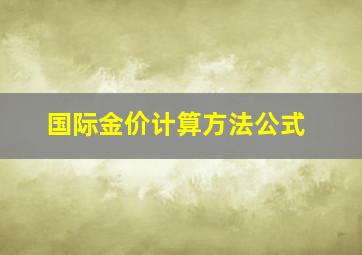 国际金价计算方法公式